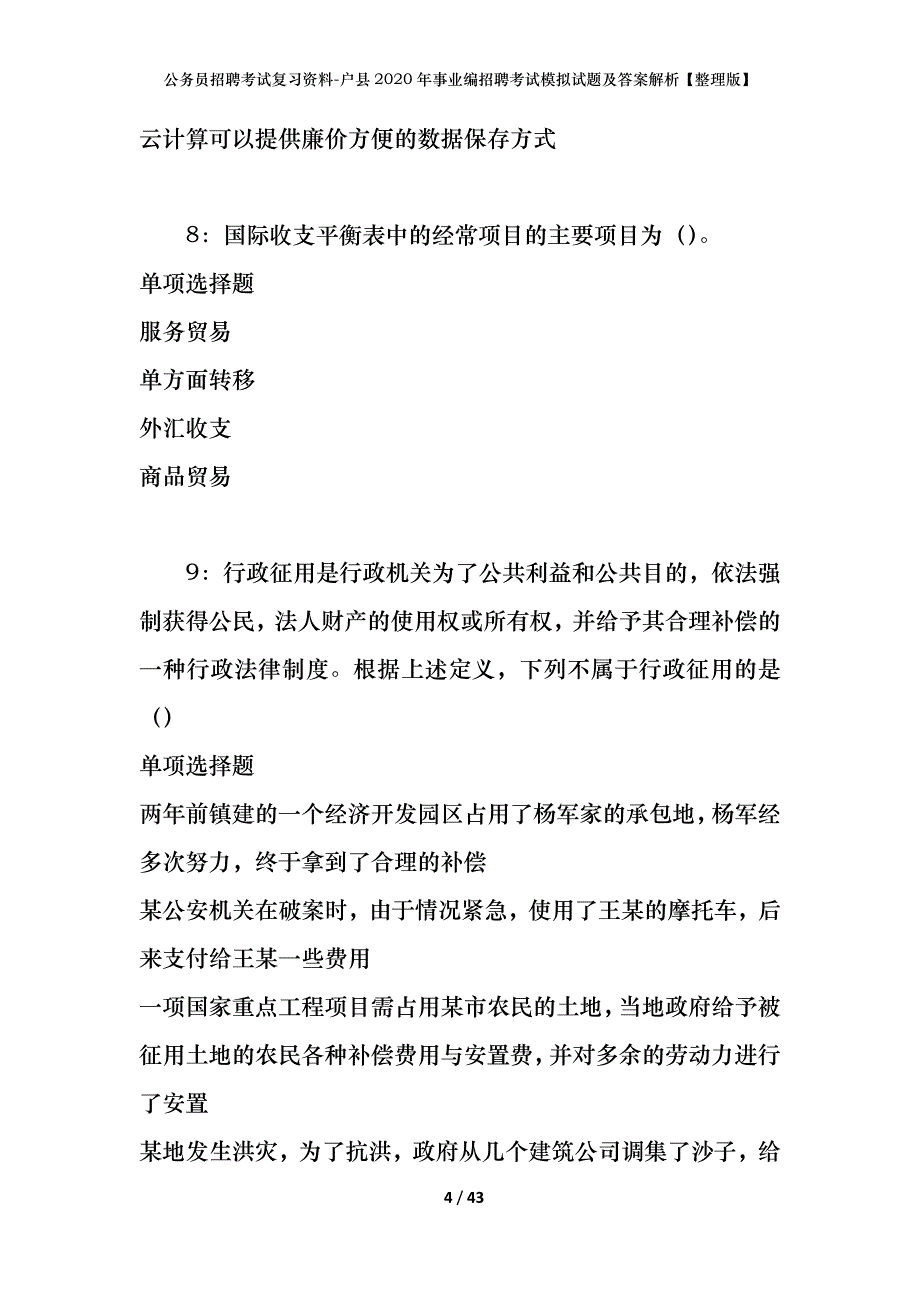 公务员招聘考试复习资料-户县2020年事业编招聘考试模拟试题及答案解析【整理版】

云计算可以提供廉价方便的数据保存方式

8：国际收支平衡表中的经常项目的主要项目为（）。

单项选择题

服务贸易

单方面转移

外汇收支

商品贸易

9：行政征用是行政机关为了公共利益和公共目的，依法强制获得公民，法人财产的使用权或所有权，并给予其合理补偿的一种行政法律制度。根据上述定义，下列不属于行政征用的是（）

单项选择题

两年前镇建的一个经济开发园区占用了杨军家的承包地，杨军经多次努力，终于拿到了合理的补偿

某公安机关在破案时，由于情况紧急，使用了王某的摩托车，后来支付给王某一些费用

一项国家重点工程项目需占用某市农民的土地，当地政府给予被征用土地的农民各种补偿费用与安置费，并对多余的劳动力进行了安置

某地发生洪灾，为了抗洪，政府从几个建筑公司调集了沙子，给

4 / 43